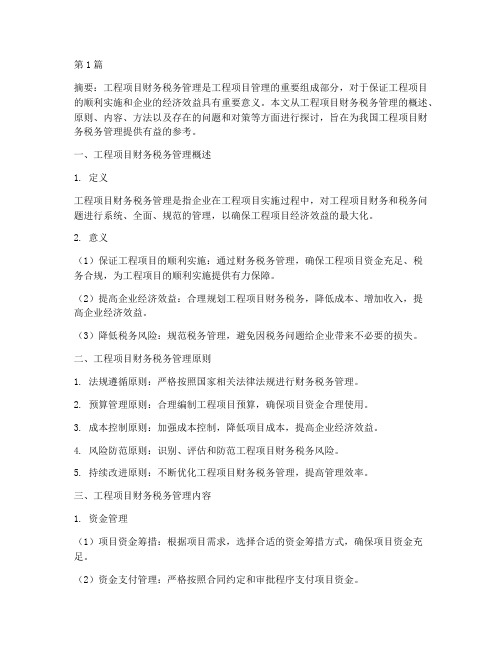 第1篇

摘要：工程项目财务税务管理是工程项目管理的重要组成部分，对于保证工程项目的顺利实施和企业的经济效益具有重要意义。本文从工程项目财务税务管理的概述、原则、内容、方法以及存在的问题和对策等方面进行探讨，旨在为我国工程项目财务税务管理提供有益的参考。

一、工程项目财务税务管理概述

1. 定义

工程项目财务税务管理是指企业在工程项目实施过程中，对工程项目财务和税务问题进行系统、全面、规范的管理，以确保工程项目经济效益的最大化。

2. 意义

（1）保证工程项目的顺利实施：通过财务税务管理，确保工程项目资金充足、税务合规，为工程项目的顺利实施提供有力保障。

（2）提高企业经济效益：合理规划工程项目财务税务，降低成本、增加收入，提高企业经济效益。

（3）降低税务风险：规范税务管理，避免因税务问题给企业带来不必要的损失。

二、工程项目财务税务管理原则

1. 法规遵循原则：严格按照国家相关法律法规进行财务税务管理。

2. 预算管理原则：合理编制工程项目预算，确保项目资金合理使用。

3. 成本控制原则：加强成本控制，降低项目成本，提高企业经济效益。

4. 风险防范原则：识别、评估和防范工程项目财务税务风险。

5. 持续改进原则：不断优化工程项目财务税务管理，提高管理效率。

三、工程项目财务税务管理内容

1. 资金管理

（1）项目资金筹措：根据项目需求，选择合适的资金筹措方式，确保项目资金充足。

（2）资金支付管理：严格按照合同约定和审批程序支付项目资金。